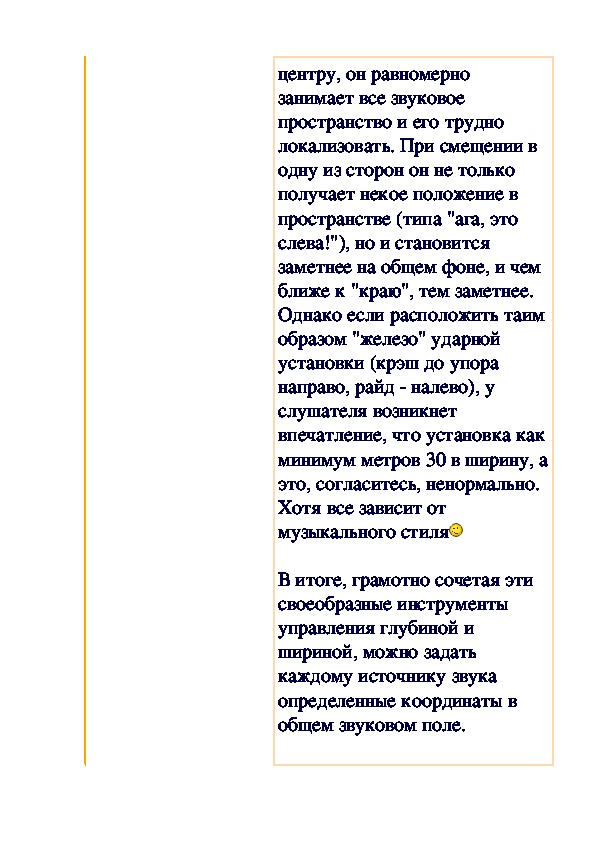 центру, он равномерно занимает все звуковое пространство и его трудно локализовать. При смещении в одну из сторон он не только получает некое положение в пространстве (типа "ага, это слева!"), но и становится заметнее на общем фоне, и чем ближе к "краю", тем заметнее. Однако если расположить таим образом "железо" ударной установки (крэш до упора направо, райд - налево), у слушателя возникнет впечатление, что установка как минимум метров 30 в ширину, а это, согласитесь, ненормально. Хотя все зависит от музыкального стиля

В итоге, грамотно сочетая эти своеобразные инструменты управления глубиной и шириной, можно задать каждому источнику звука определенные координаты в общем звуковом поле.